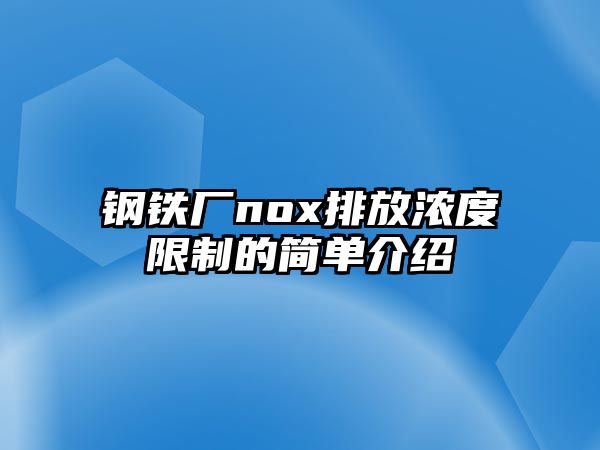 钢铁厂nox排放浓度限制的简单介绍